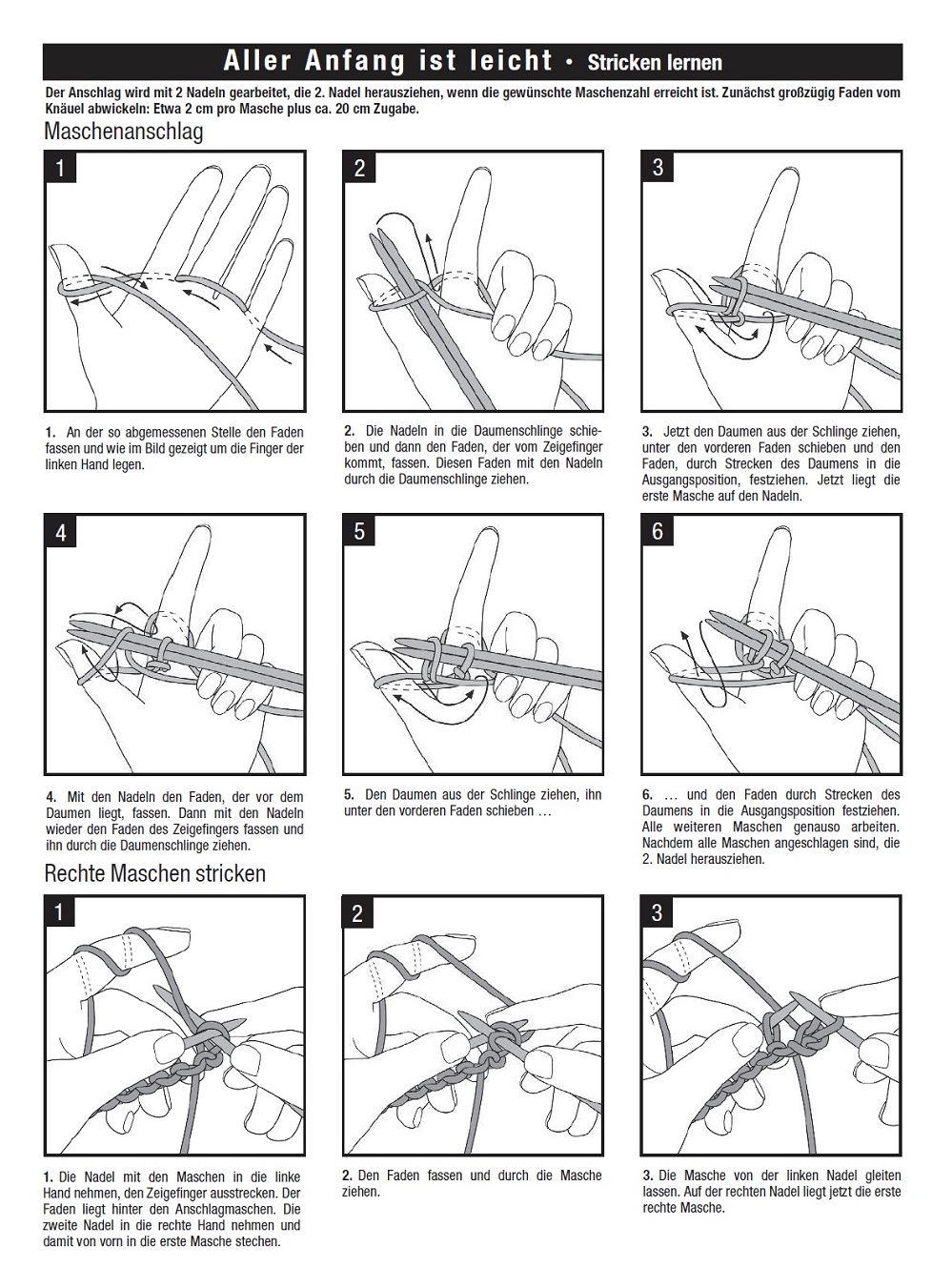 Aller Anfang ist leicht • Stricken lernen

Der Anschlag wird mit 2 Nadeln gearbeitet, die 2. Nadel herausziehen, wenn die gewünschte Maschenzahl erreicht ist. Zunächst großzügig Faden vom Knäuel abwickeln: Etwa 2 cm pro Masche plus ca. 20 cm Zugabe.

Maschenanschlag

1

2

3

1. An der so abgemessenen Stelle den Faden fassen und wie im Bild gezeigt um die Finger der linken Hand legen.

2. Die Nadeln in die Daumenschlinge schieben und dann den Faden, der vom Zeigefinger kommt, fassen. Diesen Faden mit den Nadeln durch die Daumenschlinge ziehen.

3. Jetzt den Daumen aus der Schlinge ziehen, unter den vorderen Faden schieben und den Faden, durch Strecken des Daumens in die Ausgangsposition, festziehen. Jetzt liegt die erste Masche auf den Nadeln.

4

5

6

4. Mit den Nadeln den Faden, der vor dem Daumen liegt, fassen. Dann mit den Nadeln wieder den Faden des Zeigefingers fassen und ihn durch die Daumenschlinge ziehen.

5. Den Daumen aus der Schlinge ziehen, ihn unter den vorderen Faden schieben …

6. … und den Faden durch Strecken des Daumens in die Ausgangsposition festziehen. Alle weiteren Maschen genauso arbeiten. Nachdem alle Maschen angeschlagen sind, die 2. Nadel herausziehen.

Rechte Maschen stricken

1

2

3

1. Die Nadel mit den Maschen in die linke Hand nehmen, den Zeigefinger ausstrecken. Der Faden liegt hinter den Anschlagmaschen. Die zweite Nadel in die rechte Hand nehmen und damit von vorn in die erste Masche stechen.

2. Den Faden fassen und durch die Masche ziehen.

3. Die Masche von der linken Nadel gleiten lassen. Auf der rechten Nadel liegt jetzt die erste rechte Masche.